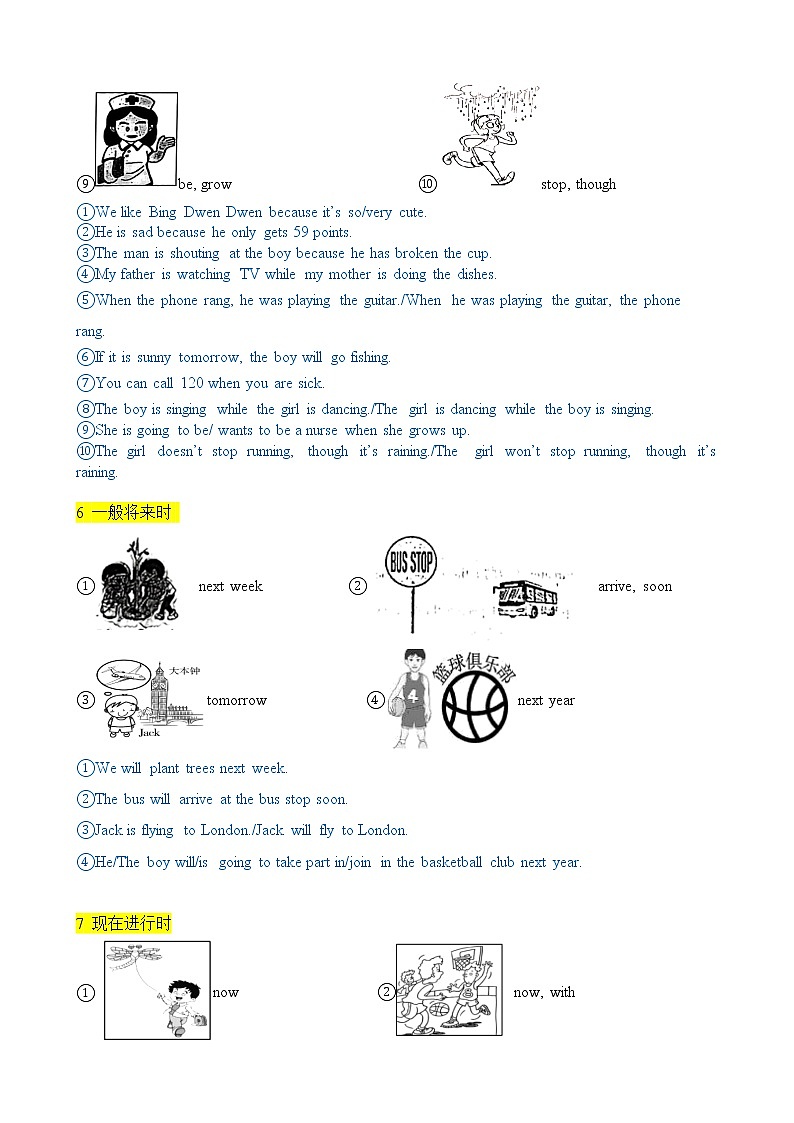 ⑨ be, grow

⑩ stop, though

①We like Bing Dwen Dwen because it's so/very cute.
②He is sad because he only gets 59 points.
③The man is shouting at the boy because he has broken the cup.
④My father is watching TV while my mother is doing the dishes.
⑤When the phone rang, he was playing the guitar./When he was playing the guitar, the phone rang.
⑥If it is sunny tomorrow, the boy will go fishing.
⑦You can call 120 when you are sick.
⑧The boy is singing while the girl is dancing./The girl is dancing while the boy is singing.
⑨She is going to be/ wants to be a nurse when she grows up.
⑩The girl doesn't stop running, though it's raining./The girl won't stop running, though it's raining.

6 一般将来时

① next week

② BUS STOP arrive, soon

③ 大本钟 Jack tomorrow

④ 4 篮球俱乐部 next year

①We will plant trees next week.

②The bus will arrive at the bus stop soon.

③Jack is flying to London./Jack will fly to London.

④He/The boy will/is going to take part in/join in the basketball club next year.

7 现在进行时

① now

② now, with